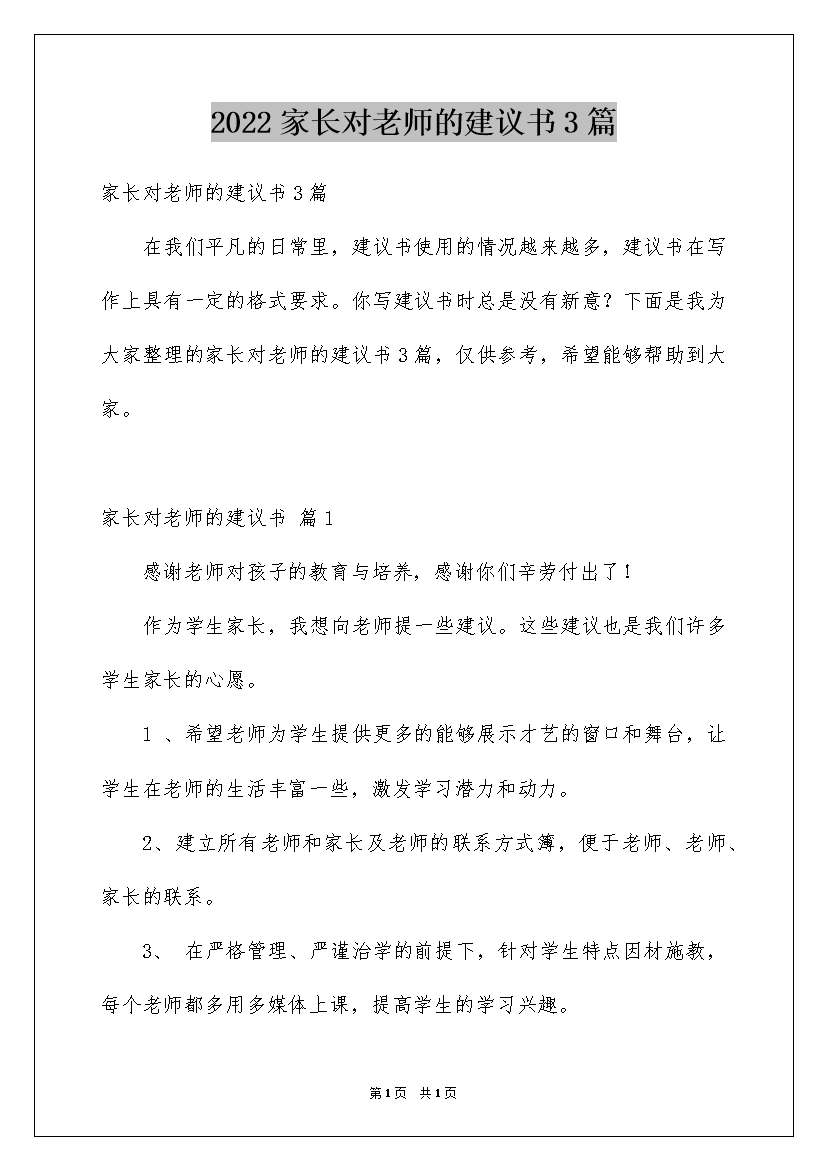 2022家长对老师的建议书3篇

家长对老师的建议书3篇

在我们平凡的日常里，建议书使用的情况越来越多，建议书在写作上具有一定的格式要求。你写建议书时总是没有新意？下面是我为大家整理的家长对老师的建议书3篇，仅供参考，希望能够帮助到大家。

家长对老师的建议书 篇1

感谢老师对孩子的教育与培养，感谢你们辛劳付出了！

作为学生家长，我想向老师提一些建议。这些建议也是我们许多学生家长的心愿。

1 、希望老师为学生提供更多的能够展示才艺的窗口和舞台，让学生在老师的生活丰富一些，激发学习潜力和动力。

2、建立所有老师和家长及老师的联系方式簿，便于老师、老师、家长的联系。

3、 在严格管理、严谨治学的前提下，针对学生特点因材施教，每个老师都多用多媒体上课，提高学生的学习兴趣。

第1页 共1页